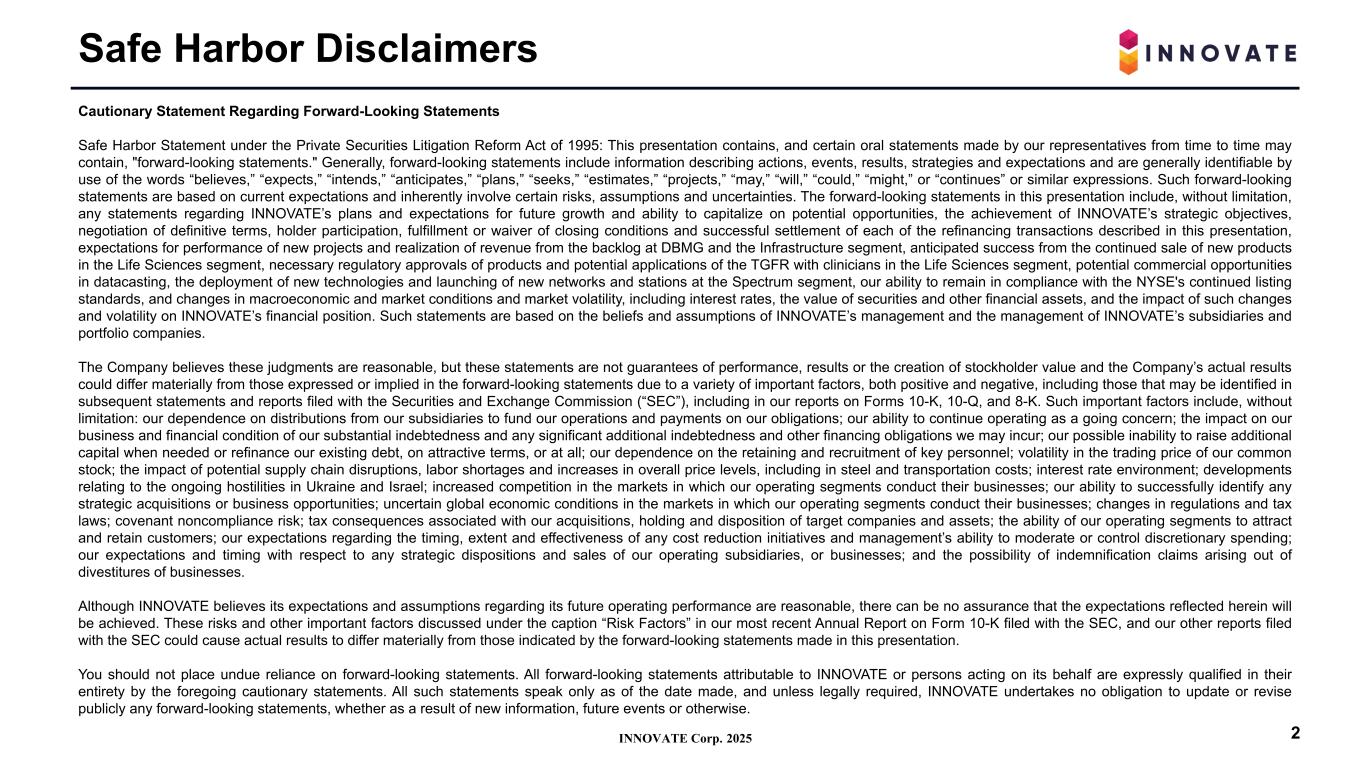 Safe Harbor Disclaimers

INNOVATE

Cautionary Statement Regarding Forward-Looking Statements

Safe Harbor Statement under the Private Securities Litigation Reform Act of 1995: This presentation contains, and certain oral statements made by our representatives from time to time may contain, "forward-looking statements." Generally, forward-looking statements include information describing actions, events, results, strategies and expectations and are generally identifiable by use of the words “believes,” “expects,” “intends,” “anticipates,” “plans,” “seeks,” “estimates,” “projects,” “may,” “will,” “could,” “might,” or “continues” or similar expressions. Such forward-looking statements are based on current expectations and inherently involve certain risks, assumptions and uncertainties. The forward-looking statements in this presentation include, without limitation, any statements regarding INNOVATE’s plans and expectations for future growth and ability to capitalize on potential opportunities, the achievement of INNOVATE’s strategic objectives, negotiation of definitive terms, holder participation, fulfillment or waiver of closing conditions and successful settlement of each of the refinancing transactions described in this presentation, expectations for performance of new projects and realization of revenue from the backlog at DBMG and the Infrastructure segment, anticipated success from the continued sale of new products in the Life Sciences segment, necessary regulatory approvals of products and potential applications of the TGFR with clinicians in the Life Sciences segment, potential commercial opportunities in datacasting, the deployment of new technologies and launching of new networks and stations at the Spectrum segment, our ability to remain in compliance with the NYSE's continued listing standards, and changes in macroeconomic and market conditions and market volatility, including interest rates, the value of securities and other financial assets, and the impact of such changes and volatility on INNOVATE’s financial position. Such statements are based on the beliefs and assumptions of INNOVATE’s management and the management of INNOVATE’s subsidiaries and portfolio companies.

The Company believes these judgments are reasonable, but these statements are not guarantees of performance, results or the creation of stockholder value and the Company’s actual results could differ materially from those expressed or implied in the forward-looking statements due to a variety of important factors, both positive and negative, including those that may be identified in subsequent statements and reports filed with the Securities and Exchange Commission (“SEC”), including in our reports on Forms 10-K, 10-Q, and 8-K. Such important factors include, without limitation: our dependence on distributions from our subsidiaries to fund our operations and payments on our obligations; our ability to continue operating as a going concern; the impact on our business and financial condition of our substantial indebtedness and any significant additional indebtedness and other financing obligations we may incur; our possible inability to raise additional capital when needed or refinance our existing debt, on attractive terms, or at all; our dependence on the retaining and recruitment of key personnel; volatility in the trading price of our common stock; the impact of potential supply chain disruptions, labor shortages and increases in overall price levels, including in steel and transportation costs; interest rate environment; developments relating to the ongoing hostilities in Ukraine and Israel; increased competition in the markets in which our operating segments conduct their businesses; our ability to successfully identify any strategic acquisitions or business opportunities; uncertain global economic conditions in the markets in which our operating segments conduct their businesses; changes in regulations and tax laws; covenant noncompliance risk; tax consequences associated with our acquisitions, holding and disposition of target companies and assets; the ability of our operating segments to attract and retain customers; our expectations regarding the timing, extent and effectiveness of any cost reduction initiatives and management’s ability to moderate or control discretionary spending; our expectations and timing with respect to any strategic dispositions and sales of our operating subsidiaries, or businesses; and the possibility of indemnification claims arising out of divestitures of businesses.

Although INNOVATE believes its expectations and assumptions regarding its future operating performance are reasonable, there can be no assurance that the expectations reflected herein will be achieved. These risks and other important factors discussed under the caption “Risk Factors” in our most recent Annual Report on Form 10-K filed with the SEC, and our other reports filed with the SEC could cause actual results to differ materially from those indicated by the forward-looking statements made in this presentation.

You should not place undue reliance on forward-looking statements. All forward-looking statements attributable to INNOVATE or persons acting on its behalf are expressly qualified in their entirety by the foregoing cautionary statements. All such statements speak only as of the date made, and unless legally required, INNOVATE undertakes no obligation to update or revise publicly any forward-looking statements, whether as a result of new information, future events or otherwise.

INNOVATE Corp. 2025

2